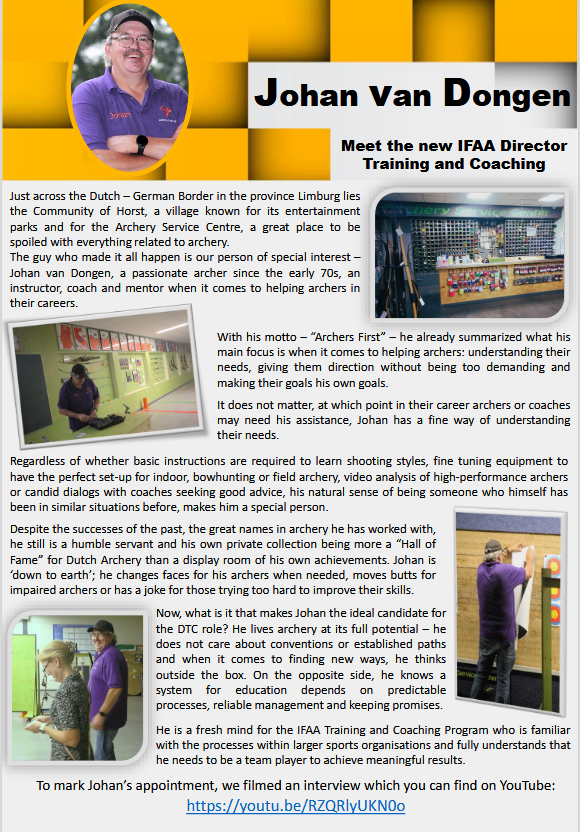 Johan van Dongen

Meet the new IFAA Director Training and Coaching

Just across the Dutch – German Border in the province Limburg lies the Community of Horst, a village known for its entertainment parks and for the Archery Service Centre, a great place to be spoiled with everything related to archery.
The guy who made it all happen is our person of special interest – Johan van Dongen, a passionate archer since the early 70s, an instructor, coach and mentor when it comes to helping archers in their careers.

With his motto – "Archers First" – he already summarized what his main focus is when it comes to helping archers: understanding their needs, giving them direction without being too demanding and making their goals his own goals.

It does not matter, at which point in their career archers or coaches may need his assistance, Johan has a fine way of understanding their needs.

Regardless of whether basic instructions are required to learn shooting styles, fine tuning equipment to have the perfect set-up for indoor, bowhunting or field archery, video analysis of high-performance archers or candid dialogs with coaches seeking good advice, his natural sense of being someone who himself has been in similar situations before, makes him a special person.

Despite the successes of the past, the great names in archery he has worked with, he still is a humble servant and his own private collection being more a "Hall of Fame" for Dutch Archery than a display room of his own achievements. Johan is 'down to earth'; he changes faces for his archers when needed, moves butts for impaired archers or has a joke for those trying too hard to improve their skills.

Now, what is it that makes Johan the ideal candidate for the DTC role? He lives archery at its full potential – he does not care about conventions or established paths and when it comes to finding new ways, he thinks outside the box. On the opposite side, he knows a system for education depends on predictable processes, reliable management and keeping promises.

He is a fresh mind for the IFAA Training and Coaching Program who is familiar with the processes within larger sports organisations and fully understands that he needs to be a team player to achieve meaningful results.

To mark Johan's appointment, we filmed an interview which you can find on YouTube:
https://youtu.be/RZQRlyUKN0o